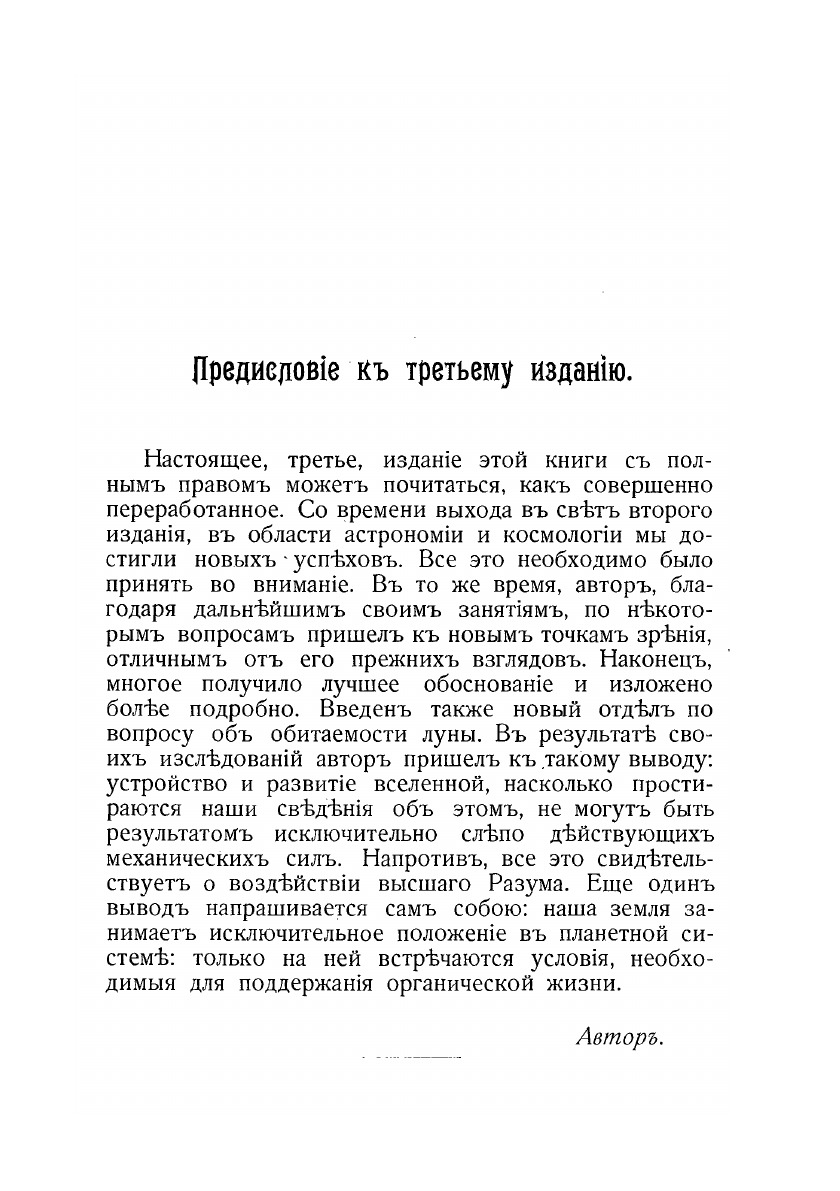 Предисловіе къ третьему изданію.

Настоящее, третье, изданіе этой книги съ полнымъ правомъ можетъ почитаться, какъ совершенно переработанное. Со времени выхода въ свѣтъ второго изданія, въ области астрономіи и космологіи мы достигли новыхъ успѣховъ. Все это необходимо было принять во вниманіе. Въ то же время, авторъ, благодаря дальнѣйшимъ своимъ занятіямъ, по нѣкоторымъ вопросамъ пришелъ къ новымъ точкамъ зрѣнія, отличнымъ отъ его прежнихъ взглядовъ. Наконецъ, многое получило лучшее обоснованіе и изложено болѣе подробно. Введенъ также новый отдѣлъ по вопросу объ обитаемости луны. Въ результатѣ своихъ изслѣдованій авторъ пришелъ къ такому выводу: устройство и развитіе вселенной, насколько простираются наши свѣдѣнія объ этомъ, не могутъ быть результатомъ исключительно слѣпо дѣйствующихъ механическихъ силъ. Напротивъ, все это свидѣтельствуетъ о воздѣйствіи высшаго Разума. Еще одинъ выводъ напрашивается самъ собою: наша земля занимаетъ исключительное положеніе въ планетной системѣ: только на ней встрѣчаются условія, необходимыя для поддержанія органической жизни.

Авторъ.